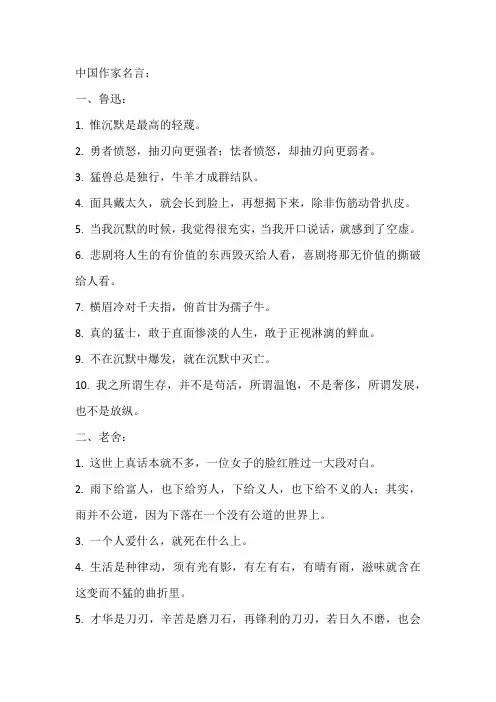 中国作家名言：

一、鲁迅：

1. 惟沉默是最高的轻蔑。

2. 勇者愤怒，抽刃向更强者；怯者愤怒，却抽刃向更弱者。

3. 猛兽总是独行，牛羊才成群结队。

4. 面具戴太久，就会长到脸上，再想揭下来，除非伤筋动骨扒皮。

5. 当我沉默的时候，我觉得很充实，当我开口说话，就感到了空虚。

6. 悲剧将人生的有价值的东西毁灭给人看，喜剧将那无价值的撕破给人看。

7. 横眉冷对千夫指，俯首甘为孺子牛。

8. 真的猛士，敢于直面惨淡的人生，敢于正视淋漓的鲜血。

9. 不在沉默中爆发，就在沉默中灭亡。

10. 我之所谓生存，并不是苟活，所谓温饱，不是奢侈，所谓发展，也不是放纵。

二、老舍：

1. 这世上真话本就不多，一位女子的脸红胜过一大段对白。

2. 雨下给富人，也下给穷人，下给义人，也下给不义的人；其实，雨并不公道，因为下落在一个没有公道的世界上。

3. 一个人爱什么，就死在什么上。

4. 生活是种律动，须有光有影，有左有右，有晴有雨，滋味就含在这变而不猛的曲折里。

5. 才华是刀刃，辛苦是磨刀石，再锋利的刀刃，若日久不磨，也会